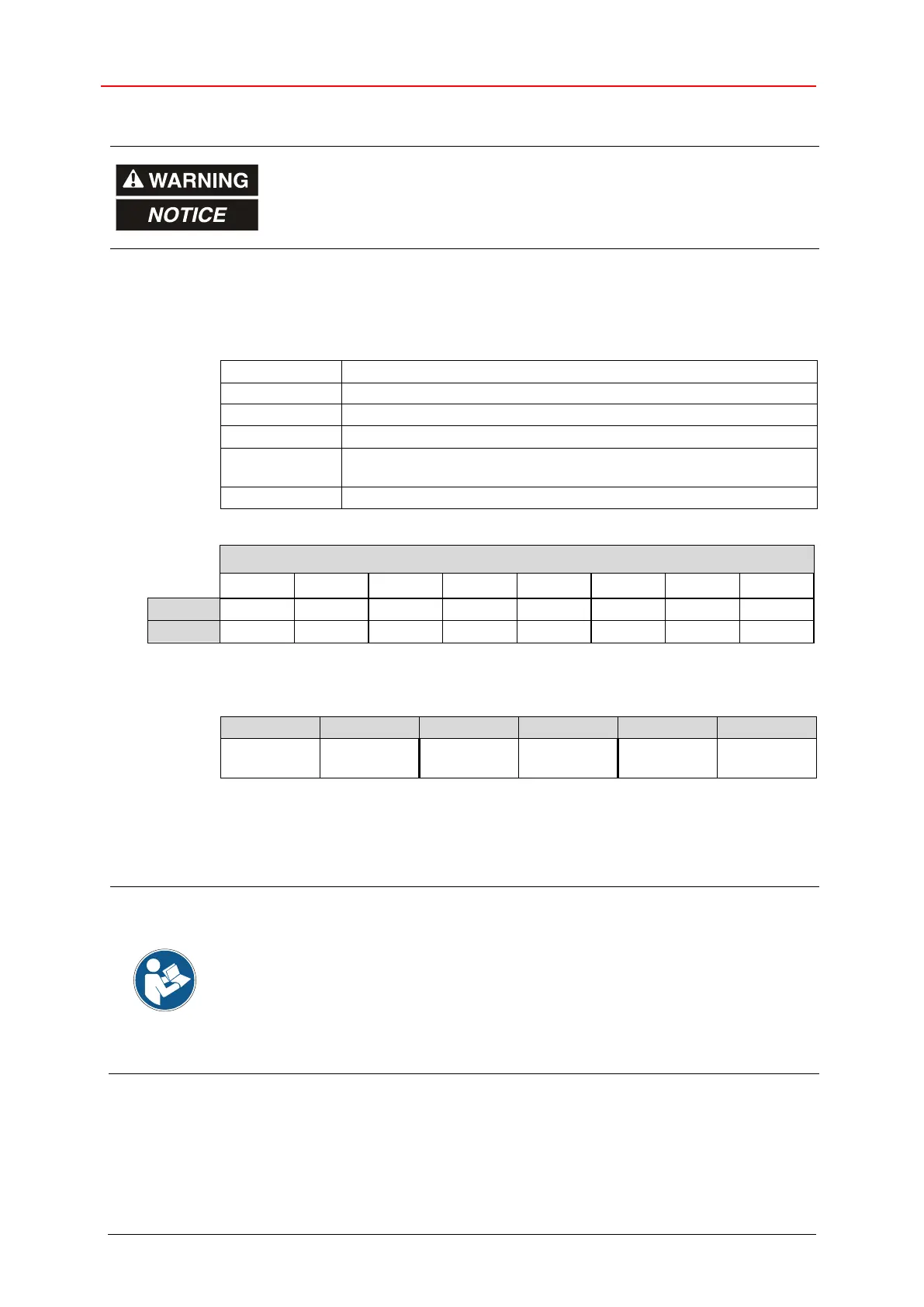 WARNING

NOTICE